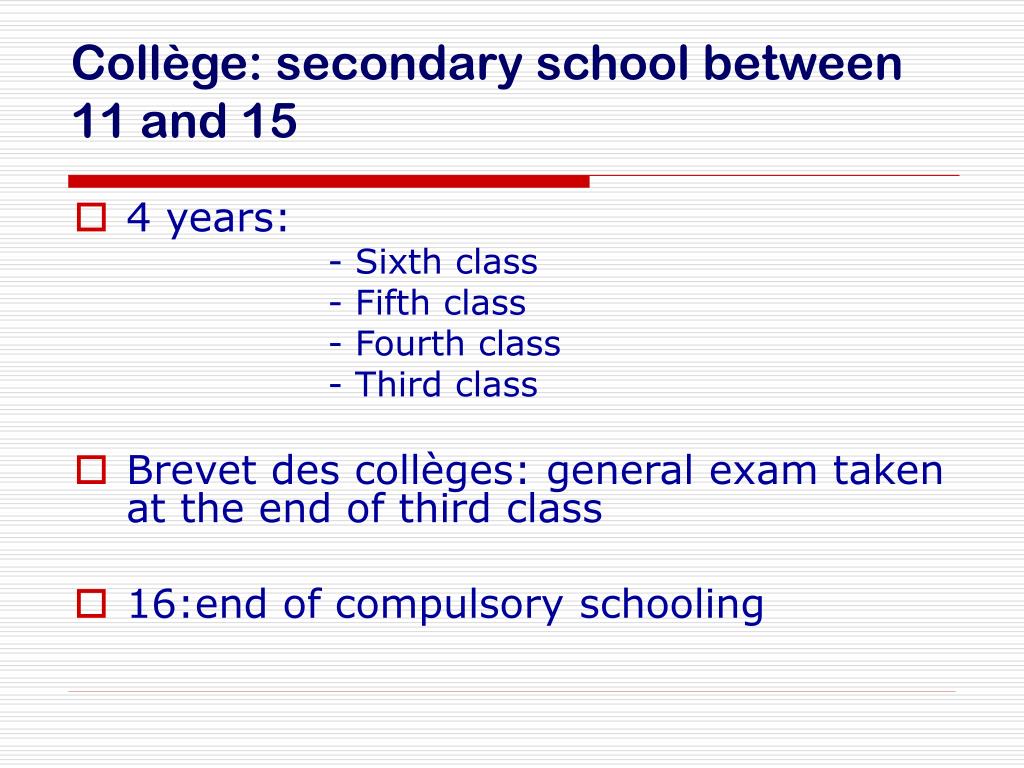 Collège: secondary school between 11 and 15

4 years:
- Sixth class
- Fifth class
- Fourth class
- Third class

Brevet des collèges: general exam taken at the end of third class

16:end of compulsory schooling